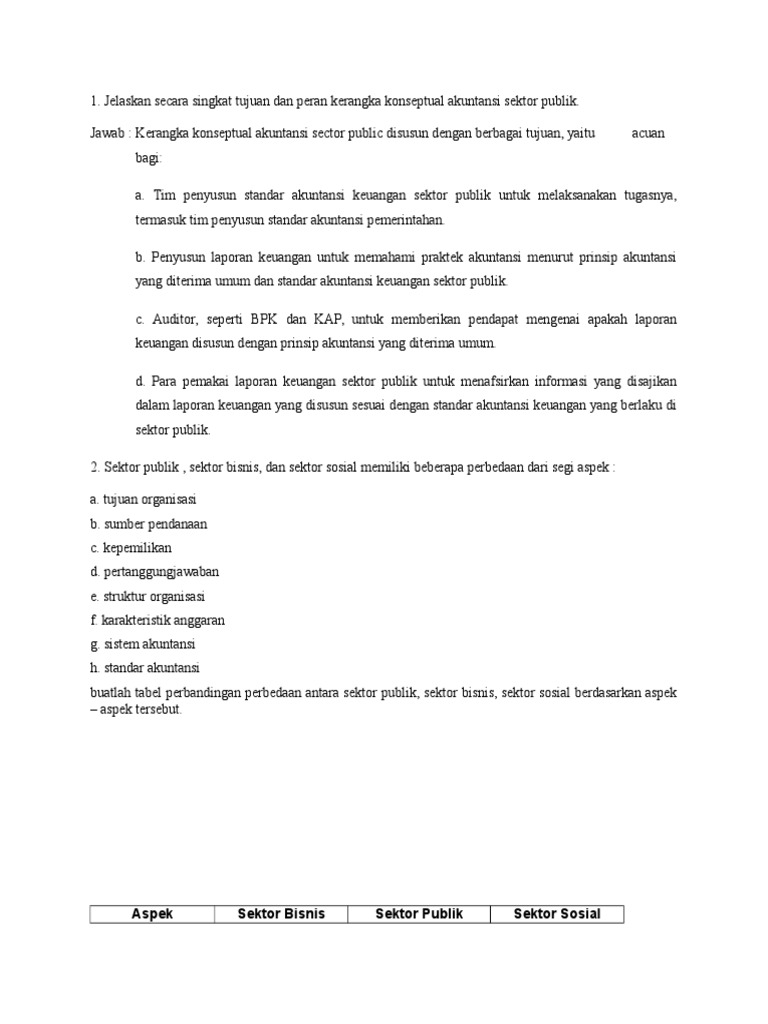 1. Jelaskan secara singkat tujuan dan peran kerangka konseptual akuntansi sektor publik.

Jawab : Kerangka konseptual akuntansi sector public disusun dengan berbagai tujuan, yaitu acuan bagi:

a. Tim penyusun standar akuntansi keuangan sektor publik untuk melaksanakan tugasnya, termasuk tim penyusun standar akuntansi pemerintahan.

b. Penyusun laporan keuangan untuk memahami praktek akuntansi menurut prinsip akuntansi yang diterima umum dan standar akuntansi keuangan sektor publik.

c. Auditor, seperti BPK dan KAP, untuk memberikan pendapat mengenai apakah laporan keuangan disusun dengan prinsip akuntansi yang diterima umum.

d. Para pemakai laporan keuangan sektor publik untuk menafsirkan informasi yang disajikan dalam laporan keuangan yang disusun sesuai dengan standar akuntansi keuangan yang berlaku di sektor publik.

2. Sektor publik , sektor bisnis, dan sektor sosial memiliki beberapa perbedaan dari segi aspek :

a. tujuan organisasi
b. sumber pendanaan
c. kepemilikan
d. pertanggungjawaban
e. struktur organisasi
f. karakteristik anggaran
g. sistem akuntansi
h. standar akuntansi

buatlah tabel perbandingan perbedaan antara sektor publik, sektor bisnis, sektor sosial berdasarkan aspek – aspek tersebut.

| Aspek | Sektor Bisnis | Sektor Publik | Sektor Sosial |
|---|---|---|---|